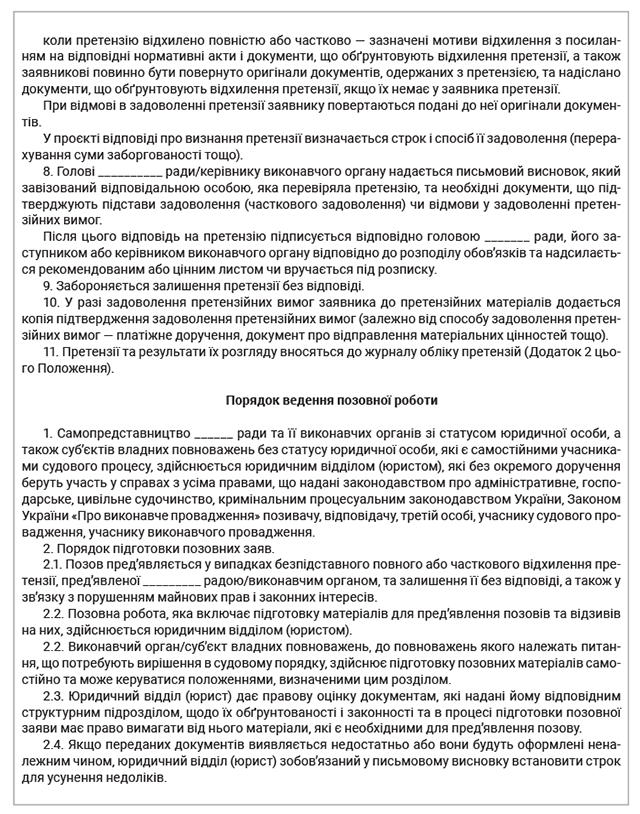 коли претензію відхилено повністю або частково — зазначені мотиви відхилення з посиланням на відповідні нормативні акти і документи, що обґрунтовують відхилення претензії, а також заявникові повинно бути повернуто оригінали документів, одержаних з претензією, та надіслано документи, що обґрунтовують відхилення претензії, якщо їх немає у заявника претензії.

При відмові в задоволенні претензії заявнику повертаються подані до неї оригінали документів.

У проєкті відповіді про визнання претензії визначається строк і спосіб її задоволення (перерахування суми заборгованості тощо).

8. Голові __________ ради/керівнику виконавчого органу надається письмовий висновок, який завізований відповідальною особою, яка перевіряла претензію, та необхідні документи, що підтверджують підстави задоволення (часткового задоволення) чи відмови у задоволенні претензійних вимог.

Після цього відповідь на претензію підписується відповідно головою _______ ради, його заступником або керівником виконавчого органу відповідно до розподілу обов'язків та надсилається рекомендованим або цінним листом чи вручається під розписку.

9. Забороняється залишення претензії без відповіді.

10. У разі задоволення претензійних вимог заявника до претензійних матеріалів додається копія підтвердження задоволення претензійних вимог (залежно від способу задоволення претензійних вимог — платіжне доручення, документ про відправлення матеріальних цінностей тощо).

11. Претензії та результати їх розгляду вносяться до журналу обліку претензій (Додаток 2 цього Положення).

Порядок ведення позовної роботи

1. Самопредставництво ______ ради та її виконавчих органів зі статусом юридичної особи, а також суб'єктів владних повноважень без статусу юридичної особи, які є самостійними учасниками судового процесу, здійснюється юридичним відділом (юристом), які без окремого доручення беруть участь у справах з усіма правами, що надані законодавством про адміністративне, господарське, цивільне судочинство, кримінальним процесуальним законодавством України, Законом України «Про виконавче провадження» позивачу, відповідачу, третій особі, учаснику судового провадження, учаснику виконавчого провадження.

2. Порядок підготовки позовних заяв.

2.1. Позов пред'являється у випадках безпідставного повного або часткового відхилення претензії, пред'явленої _________ радою/виконавчим органом, та залишення її без відповіді, а також у зв'язку з порушенням майнових прав і законних інтересів.

2.2. Позовна робота, яка включає підготовку матеріалів для пред'явлення позовів та відзивів на них, здійснюється юридичним відділом (юристом).

2.2. Виконавчий орган/суб'єкт владних повноважень, до повноважень якого належать питання, що потребують вирішення в судовому порядку, здійснює підготовку позовних матеріалів самостійно та може керуватися положеннями, визначеними цим розділом.

2.3. Юридичний відділ (юрист) дає правову оцінку документам, які надані йому відповідним структурним підрозділом, щодо їх обґрунтованості і законності та в процесі підготовки позовної заяви має право вимагати від нього матеріали, які є необхідними для пред'явлення позову.

2.4. Якщо переданих документів виявляється недостатньо або вони будуть оформлені неналежним чином, юридичний відділ (юрист) зобов'язаний у письмовому висновку встановити строк для усунення недоліків.